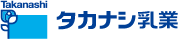 Takanashi
タカナシ乳業